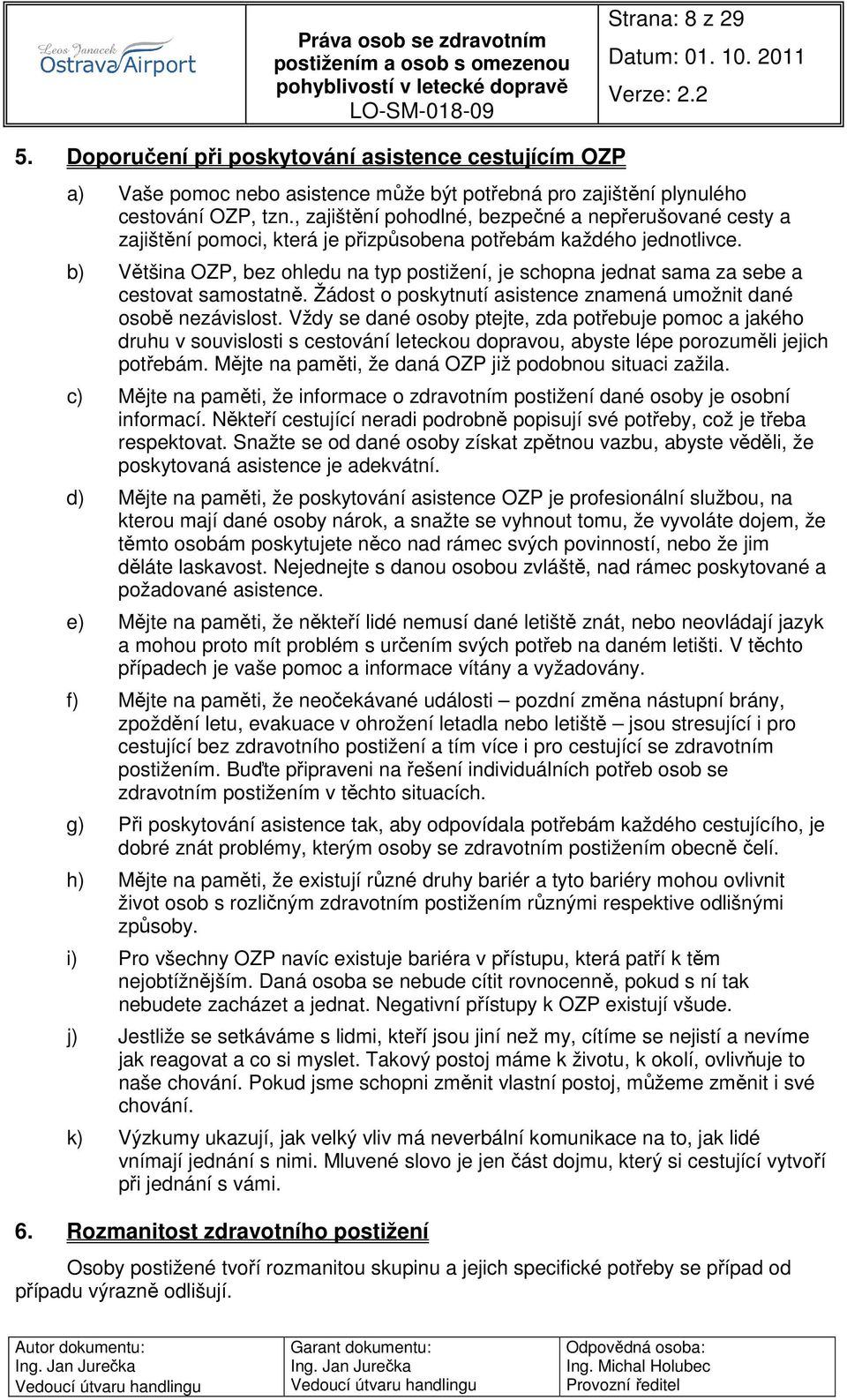 Leos Janacek Ostrava Airport

Práva osob se zdravotním postižením a osob s omezenou pohyblivostí v letecké dopravě
LO-SM-018-09

Strana: 8 z 29
Datum: 01. 10. 2011
Verze: 2.2

5. Doporučení při poskytování asistence cestujícím OZP

a) Vaše pomoc nebo asistence může být potřebná pro zajištění plynulého cestování OZP, tzn., zajištění pohodlné, bezpečné a nepřerušované cesty a zajištění pomoci, která je přizpůsobena potřebám každého jednotlivce.

b) Většina OZP, bez ohledu na typ postižení, je schopna jednat sama za sebe a cestovat samostatně. Žádost o poskytnutí asistence znamená umožnit dané osobě nezávislost. Vždy se dané osoby ptejte, zda potřebuje pomoc a jakého druhu v souvislosti s cestování leteckou dopravou, abyste lépe porozuměli jejich potřebám. Mějte na paměti, že daná OZP již podobnou situaci zažila.

c) Mějte na paměti, že informace o zdravotním postižení dané osoby je osobní informací. Někteří cestující neradi podrobně popisují své potřeby, což je třeba respektovat. Snažte se od dané osoby získat zpětnou vazbu, abyste věděli, že poskytovaná asistence je adekvátní.

d) Mějte na paměti, že poskytování asistence OZP je profesionální službou, na kterou mají dané osoby nárok, a snažte se vyhnout tomu, že vyvoláte dojem, že těmto osobám poskytujete něco nad rámec svých povinností, nebo že jim děláte laskavost. Nejednejte s danou osobou zvláště, nad rámec poskytované a požadované asistence.

e) Mějte na paměti, že někteří lidé nemusí dané letiště znát, nebo neovládají jazyk a mohou proto mít problém s určením svých potřeb na daném letišti. V těchto případech je vaše pomoc a informace vítány a vyžadovány.

f) Mějte na paměti, že neočekávané události – pozdní změna nástupní brány, zpoždění letu, evakuace v ohrožení letadla nebo letiště – jsou stresující i pro cestující bez zdravotního postižení a tím více i pro cestující se zdravotním postižením. Buďte připraveni na řešení individuálních potřeb osob se zdravotním postižením v těchto situacích.

g) Při poskytování asistence tak, aby odpovídala potřebám každého cestujícího, je dobré znát problémy, kterým osoby se zdravotním postižením obecně čelí.

h) Mějte na paměti, že existují různé druhy bariér a tyto bariéry mohou ovlivnit život osob s rozličným zdravotním postižením různými respektive odlišnými způsoby.

i) Pro všechny OZP navíc existuje bariéra v přístupu, která patří k těm nejobtížnějším. Daná osoba se nebude cítit rovnocenně, pokud s ní tak nebudete zacházet a jednat. Negativní přístupy k OZP existují všude.

j) Jestliže se setkáváme s lidmi, kteří jsou jiní než my, cítíme se nejistí a nevíme jak reagovat a co si myslet. Takový postoj máme k životu, k okolí, ovlivňuje to naše chování. Pokud jsme schopni změnit vlastní postoj, můžeme změnit i své chování.

k) Výzkumy ukazují, jak velký vliv má neverbální komunikace na to, jak lidé vnímají jednání s nimi. Mluvené slovo je jen část dojmu, který si cestující vytvoří při jednání s vámi.

6. Rozmanitost zdravotního postižení

Osoby postižené tvoří rozmanitou skupinu a jejich specifické potřeby se případ od případu výrazně odlišují.

Autor dokumentu: Ing. Jan Jurečka Vedoucí útvaru handlingu
Garant dokumentu: Ing. Jan Jurečka Vedoucí útvaru handlingu
Odpovědná osoba: Ing. Michal Holubec Provozní ředitel